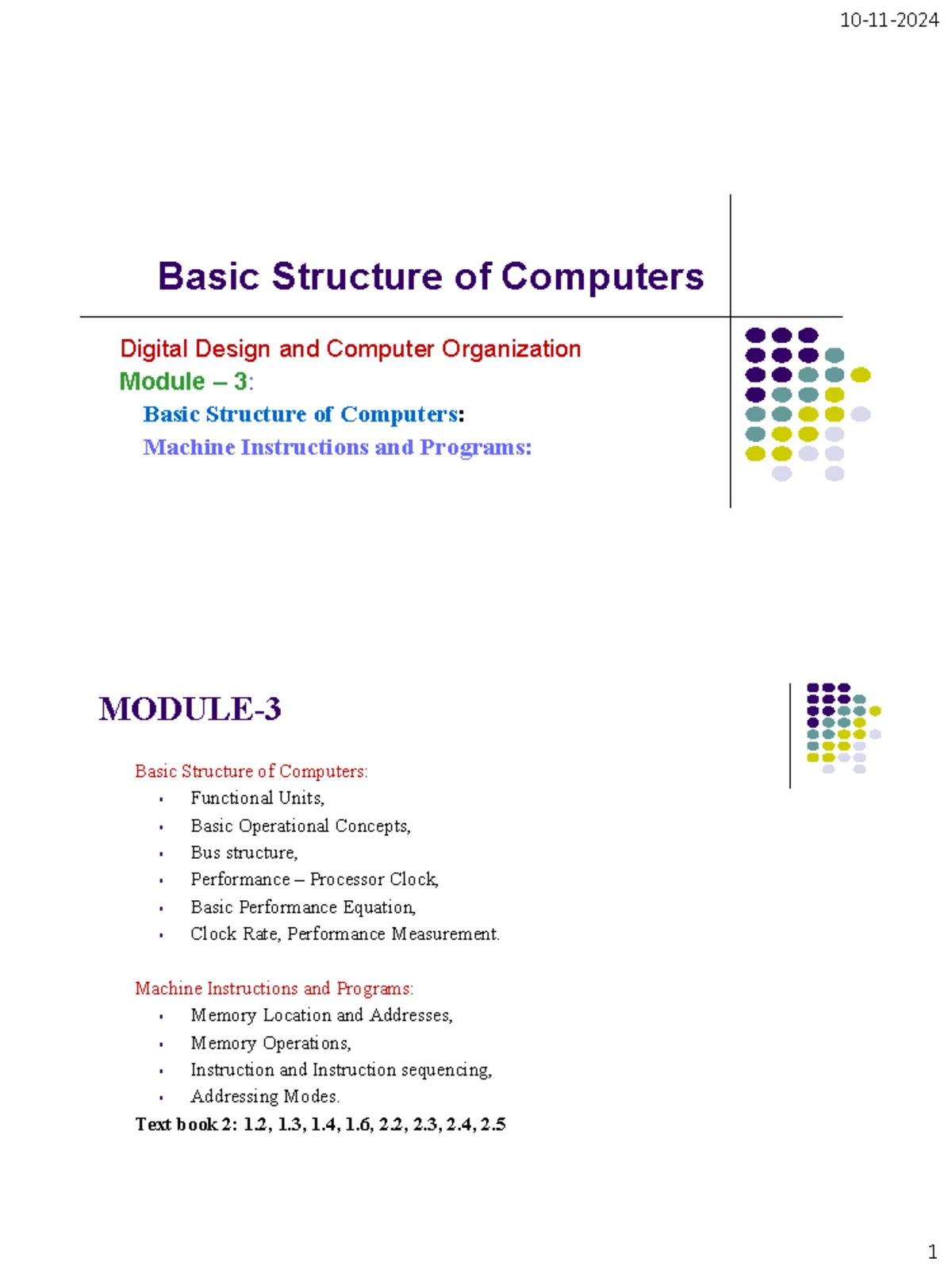 10-11-2024

Basic Structure of Computers

Digital Design and Computer Organization
Module – 3:
Basic Structure of Computers:
Machine Instructions and Programs:

MODULE-3

Basic Structure of Computers:
• Functional Units,
• Basic Operational Concepts,
• Bus structure,
• Performance – Processor Clock,
• Basic Performance Equation,
• Clock Rate, Performance Measurement.

Machine Instructions and Programs:
• Memory Location and Addresses,
• Memory Operations,
• Instruction and Instruction sequencing,
• Addressing Modes.
Text book 2: 1.2, 1.3, 1.4, 1.6, 2.2, 2.3, 2.4, 2.5

1